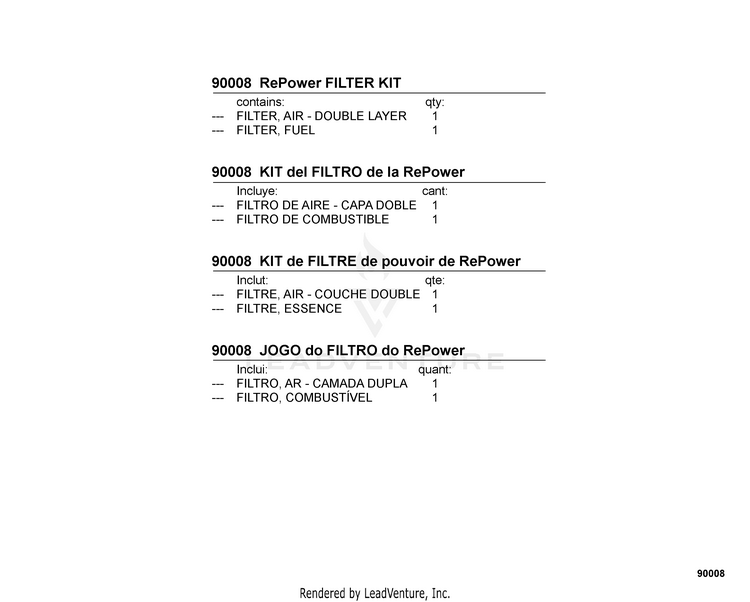 90008 RePower FILTER KIT

| | contains: | qty: |
|---|---|---|
| --- | FILTER, AIR - DOUBLE LAYER | 1 |
| --- | FILTER, FUEL | 1 |

90008 KIT del FILTRO de la RePower

| | Incluye: | cant: |
|---|---|---|
| --- | FILTRO DE AIRE - CAPA DOBLE | 1 |
| --- | FILTRO DE COMBUSTIBLE | 1 |

90008 KIT de FILTRE de pouvoir de RePower

| | Inclut: | qte: |
|---|---|---|
| --- | FILTRE, AIR - COUCHE DOUBLE | 1 |
| --- | FILTRE, ESSENCE | 1 |

90008 JOGO do FILTRO do RePower

| | Inclui: | quant: |
|---|---|---|
| --- | FILTRO, AR - CAMADA DUPLA | 1 |
| --- | FILTRO, COMBUSTÍVEL | 1 |

LEADVENTURE

90008

Rendered by LeadVenture, Inc.